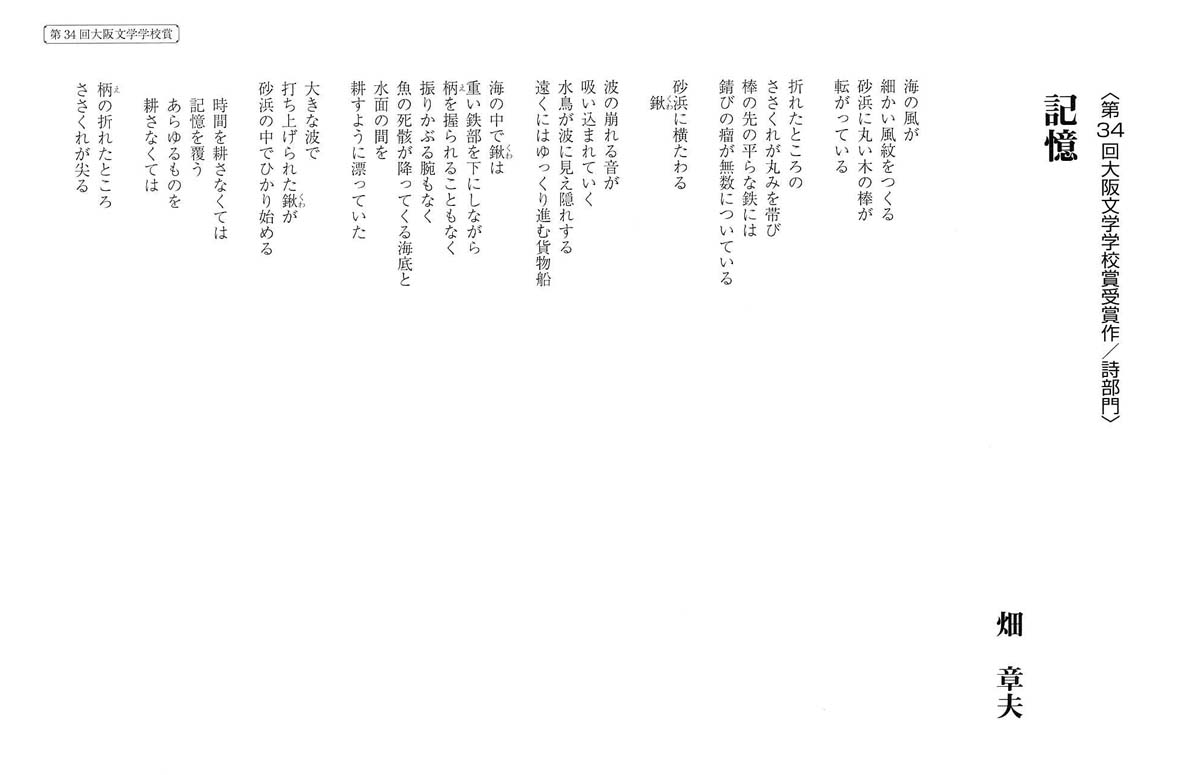 第34回大阪文学学校賞

〈第34回大阪文学学校賞受賞作/詩部門〉

記憶

畑 章夫

海の風が
細かい風紋をつくる
砂浜に丸い木の棒が
転がっている

折れたところの
ささくれが丸みを帯び
棒の先の平らな鉄には
錆びの瘤が無数についている

砂浜に横たわる
鍬

波の崩れる音が
吸い込まれていく
水鳥が波に見え隠れする
遠くにはゆっくり進む貨物船

海の中で鍬は
重い鉄部を下にしながら
柄を握られることもなく
振りかぶる腕もなく
魚の死骸が降ってくる海底と
水面の間を
耕すように漂っていた

大きな波で
打ち上げられた鍬が
砂浜の中でひかり始める

時間を耕さなくては
記憶を覆う
あらゆるものを
耕さなくては

柄の折れたところ
ささくれが尖る